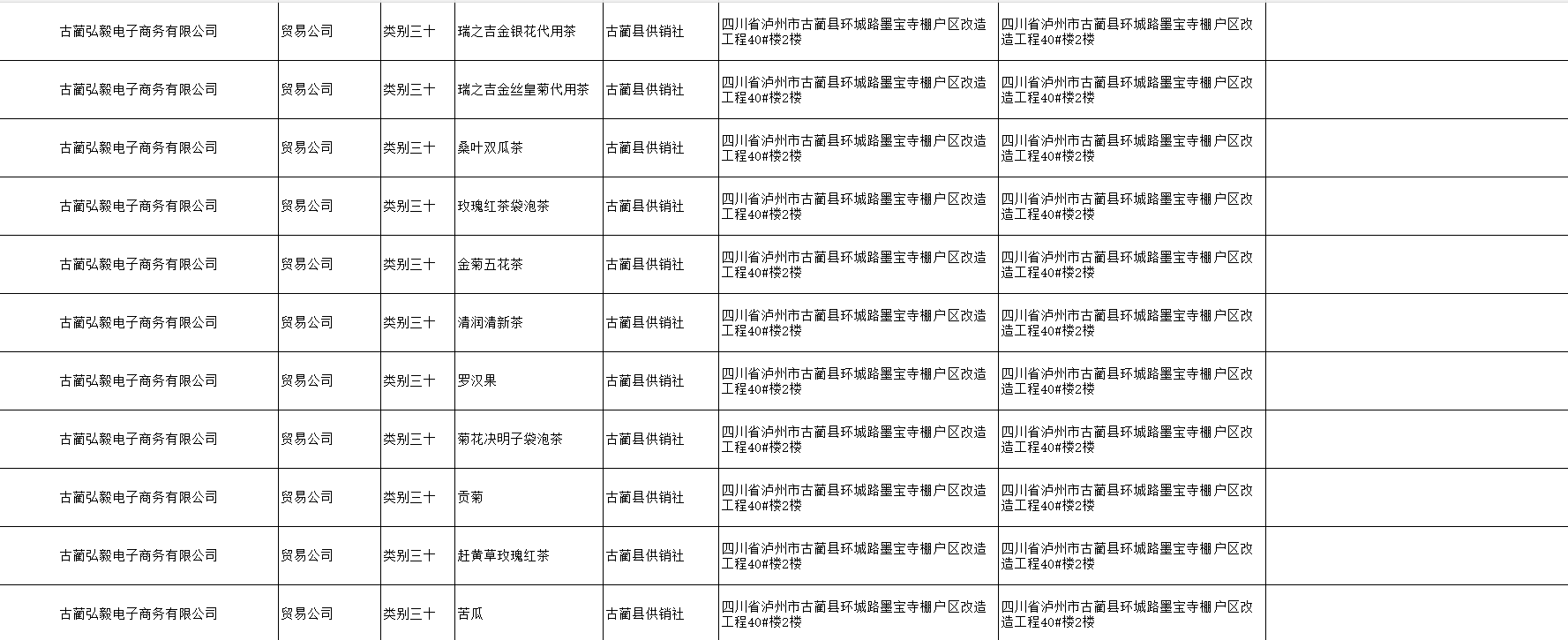 | 古蔺弘毅电子商务有限公司 | 贸易公司 | 类别三十 | 瑞之吉金银花代用茶 | 古蔺县供销社 | 四川省泸州市古蔺县环城路墨宝寺棚户区改造工程40#楼2楼 | 四川省泸州市古蔺县环城路墨宝寺棚户区改造工程40#楼2楼 | |
|---|---|---|---|---|---|---|---|
| 古蔺弘毅电子商务有限公司 | 贸易公司 | 类别三十 | 瑞之吉金丝皇菊代用茶 | 古蔺县供销社 | 四川省泸州市古蔺县环城路墨宝寺棚户区改造工程40#楼2楼 | 四川省泸州市古蔺县环城路墨宝寺棚户区改造工程40#楼2楼 | |
| 古蔺弘毅电子商务有限公司 | 贸易公司 | 类别三十 | 桑叶双瓜茶 | 古蔺县供销社 | 四川省泸州市古蔺县环城路墨宝寺棚户区改造工程40#楼2楼 | 四川省泸州市古蔺县环城路墨宝寺棚户区改造工程40#楼2楼 | |
| 古蔺弘毅电子商务有限公司 | 贸易公司 | 类别三十 | 玫瑰红茶袋泡茶 | 古蔺县供销社 | 四川省泸州市古蔺县环城路墨宝寺棚户区改造工程40#楼2楼 | 四川省泸州市古蔺县环城路墨宝寺棚户区改造工程40#楼2楼 | |
| 古蔺弘毅电子商务有限公司 | 贸易公司 | 类别三十 | 金菊五花茶 | 古蔺县供销社 | 四川省泸州市古蔺县环城路墨宝寺棚户区改造工程40#楼2楼 | 四川省泸州市古蔺县环城路墨宝寺棚户区改造工程40#楼2楼 | |
| 古蔺弘毅电子商务有限公司 | 贸易公司 | 类别三十 | 清润清新茶 | 古蔺县供销社 | 四川省泸州市古蔺县环城路墨宝寺棚户区改造工程40#楼2楼 | 四川省泸州市古蔺县环城路墨宝寺棚户区改造工程40#楼2楼 | |
| 古蔺弘毅电子商务有限公司 | 贸易公司 | 类别三十 | 罗汉果 | 古蔺县供销社 | 四川省泸州市古蔺县环城路墨宝寺棚户区改造工程40#楼2楼 | 四川省泸州市古蔺县环城路墨宝寺棚户区改造工程40#楼2楼 | |
| 古蔺弘毅电子商务有限公司 | 贸易公司 | 类别三十 | 菊花决明子袋泡茶 | 古蔺县供销社 | 四川省泸州市古蔺县环城路墨宝寺棚户区改造工程40#楼2楼 | 四川省泸州市古蔺县环城路墨宝寺棚户区改造工程40#楼2楼 | |
| 古蔺弘毅电子商务有限公司 | 贸易公司 | 类别三十 | 贡菊 | 古蔺县供销社 | 四川省泸州市古蔺县环城路墨宝寺棚户区改造工程40#楼2楼 | 四川省泸州市古蔺县环城路墨宝寺棚户区改造工程40#楼2楼 | |
| 古蔺弘毅电子商务有限公司 | 贸易公司 | 类别三十 | 赶黄草玫瑰红茶 | 古蔺县供销社 | 四川省泸州市古蔺县环城路墨宝寺棚户区改造工程40#楼2楼 | 四川省泸州市古蔺县环城路墨宝寺棚户区改造工程40#楼2楼 | |
| 古蔺弘毅电子商务有限公司 | 贸易公司 | 类别三十 | 苦瓜 | 古蔺县供销社 | 四川省泸州市古蔺县环城路墨宝寺棚户区改造工程40#楼2楼 | 四川省泸州市古蔺县环城路墨宝寺棚户区改造工程40#楼2楼 | |